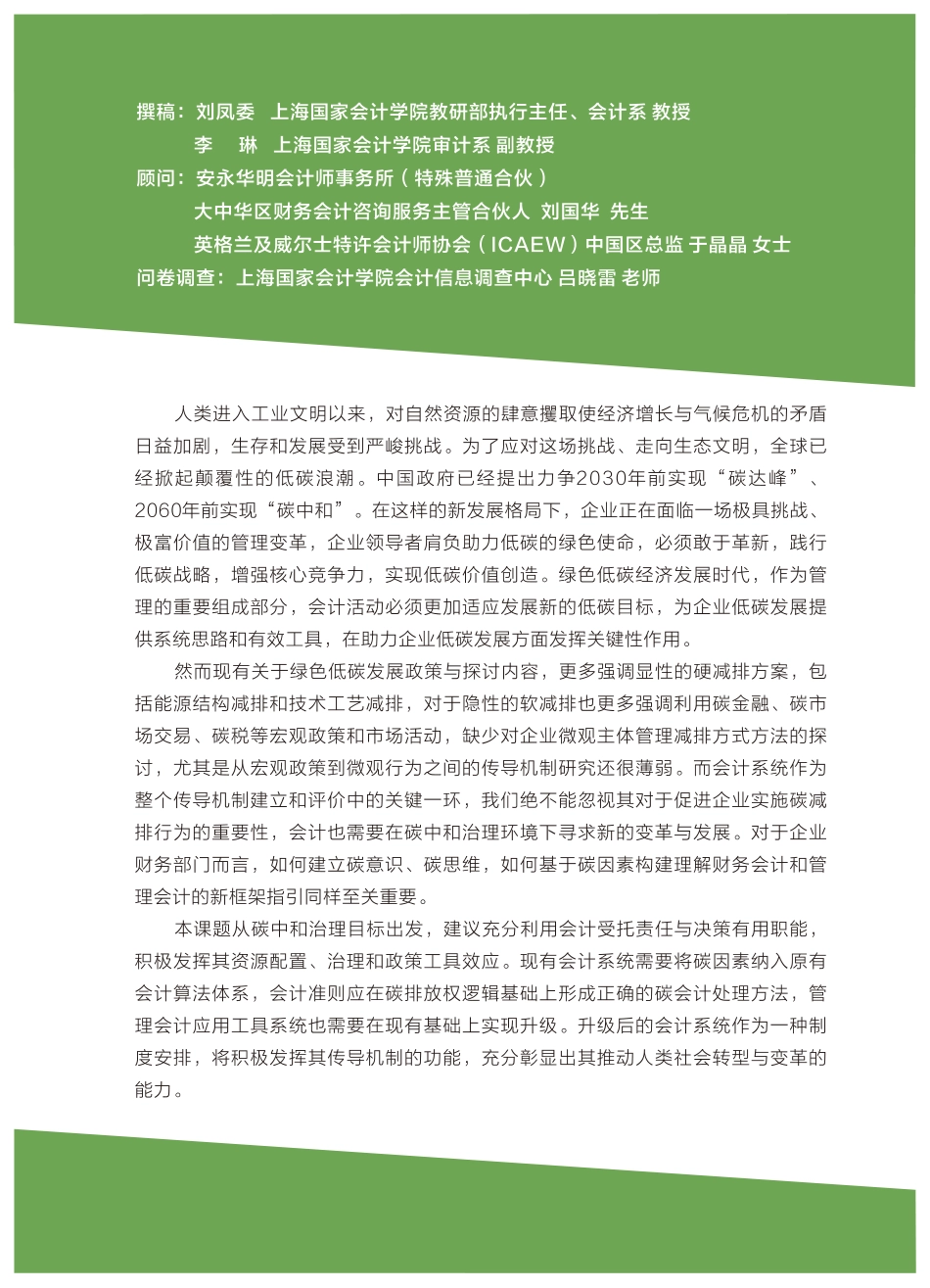 撰稿：刘凤委　上海国家会计学院教研部执行主任、会计系 教授
李　琳　上海国家会计学院审计系 副教授
顾问：安永华明会计师事务所（特殊普通合伙）
大中华区财务会计咨询服务主管合伙人 刘国华 先生
英格兰及威尔士特许会计师协会（ICAEW）中国区总监 于晶晶 女士
问卷调查：上海国家会计学院会计信息调查中心 吕晓雷 老师

人类进入工业文明以来，对自然资源的肆意攫取使经济增长与气候危机的矛盾日益加剧，生存和发展受到严峻挑战。为了应对这场挑战、走向生态文明，全球已经掀起颠覆性的低碳浪潮。中国政府已经提出力争2030年前实现“碳达峰”、2060年前实现“碳中和”。在这样的新发展格局下，企业正在面临一场极具挑战、极富价值的管理变革，企业领导者肩负助力低碳的绿色使命，必须敢于革新，践行低碳战略，增强核心竞争力，实现低碳价值创造。绿色低碳经济发展时代，作为管理的重要组成部分，会计活动必须更加适应发展新的低碳目标，为企业低碳发展提供系统思路和有效工具，在助力企业低碳发展方面发挥关键性作用。

然而现有关于绿色低碳发展政策与探讨内容，更多强调显性的硬减排方案，包括能源结构减排和技术工艺减排，对于隐性的软减排也更多强调利用碳金融、碳市场交易、碳税等宏观政策和市场活动，缺少对企业微观主体管理减排方式方法的探讨，尤其是从宏观政策到微观行为之间的传导机制研究还很薄弱。而会计系统作为整个传导机制建立和评价中的关键一环，我们绝不能忽视其对于促进企业实施碳减排行为的重要性，会计也需要在碳中和治理环境下寻求新的变革与发展。对于企业财务部门而言，如何建立碳意识、碳思维，如何基于碳因素构建理解财务会计和管理会计的新框架指引同样至关重要。

本课题从碳中和治理目标出发，建议充分利用会计受托责任与决策有用职能，积极发挥其资源配置、治理和政策工具效应。现有会计系统需要将碳因素纳入原有会计算法体系，会计准则应在碳排放权逻辑基础上形成正确的碳会计处理方法，管理会计应用工具系统也需要在现有基础上实现升级。升级后的会计系统作为一种制度安排，将积极发挥其传导机制的功能，充分彰显出其推动人类社会转型与变革的能力。